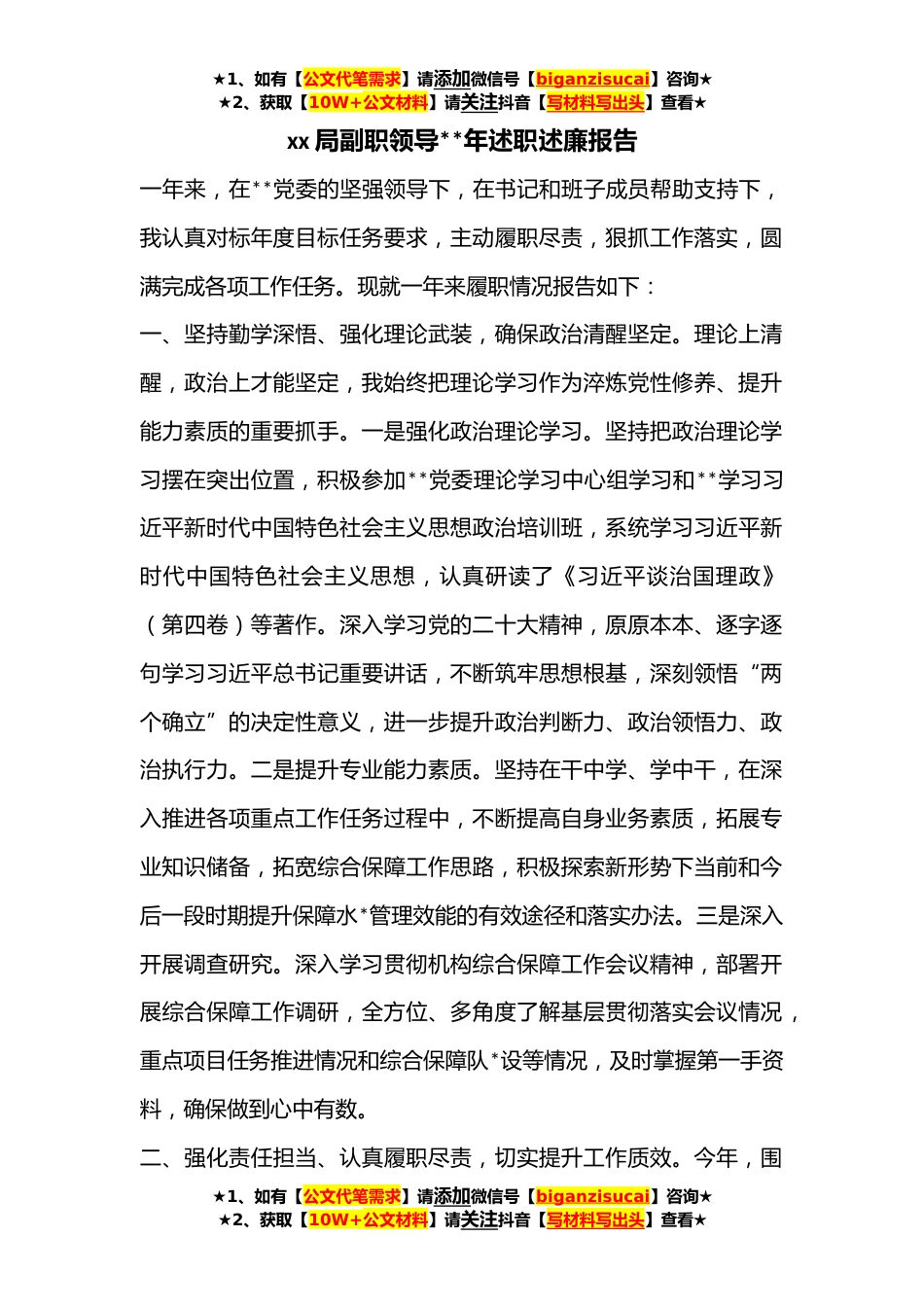 ★1、如有【公文代笔需求】请添加微信号【biganzisucai】咨询★
★2、获取【10W+公文材料】请关注抖音【写材料写出头】查看★

xx 局副职领导**年述职述廉报告

一年来，在**党委的坚强领导下，在书记和班子成员帮助支持下，我认真对标年度目标任务要求，主动履职尽责，狠抓工作落实，圆满完成各项工作任务。现就一年来履职情况报告如下：

一、坚持勤学深悟、强化理论武装，确保政治清醒坚定。理论上清醒，政治上才能坚定，我始终把理论学习作为淬炼党性修养、提升能力素质的重要抓手。一是强化政治理论学习。坚持把政治理论学习摆在突出位置，积极参加**党委理论学习中心组学习和**学习习近平新时代中国特色社会主义思想政治培训班，系统学习习近平新时代中国特色社会主义思想，认真研读了《习近平谈治国理政》（第四卷）等著作。深入学习党的二十大精神，原原本本、逐字逐句学习习近平总书记重要讲话，不断筑牢思想根基，深刻领悟“两个确立”的决定性意义，进一步提升政治判断力、政治领悟力、政治执行力。二是提升专业能力素质。坚持在干中学、学中干，在深入推进各项重点工作任务过程中，不断提高自身业务素质，拓展专业知识储备，拓宽综合保障工作思路，积极探索新形势下当前和今后一段时期提升保障水*管理效能的有效途径和落实办法。三是深入开展调查研究。深入学习贯彻机构综合保障工作会议精神，部署开展综合保障工作调研，全方位、多角度了解基层贯彻落实会议情况，重点项目任务推进情况和综合保障队*设等情况，及时掌握第一手资料，确保做到心中有数。

二、强化责任担当、认真履职尽责，切实提升工作质效。今年，围

★1、如有【公文代笔需求】请添加微信号【biganzisucai】咨询★
★2、获取【10W+公文材料】请关注抖音【写材料写出头】查看★